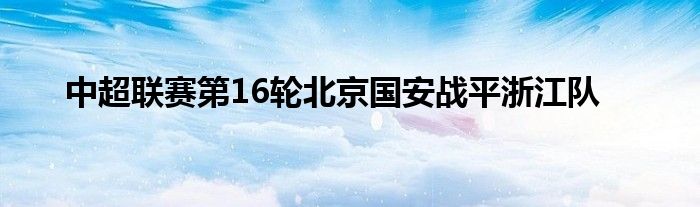 中超联赛第16轮北京国安战平浙江队